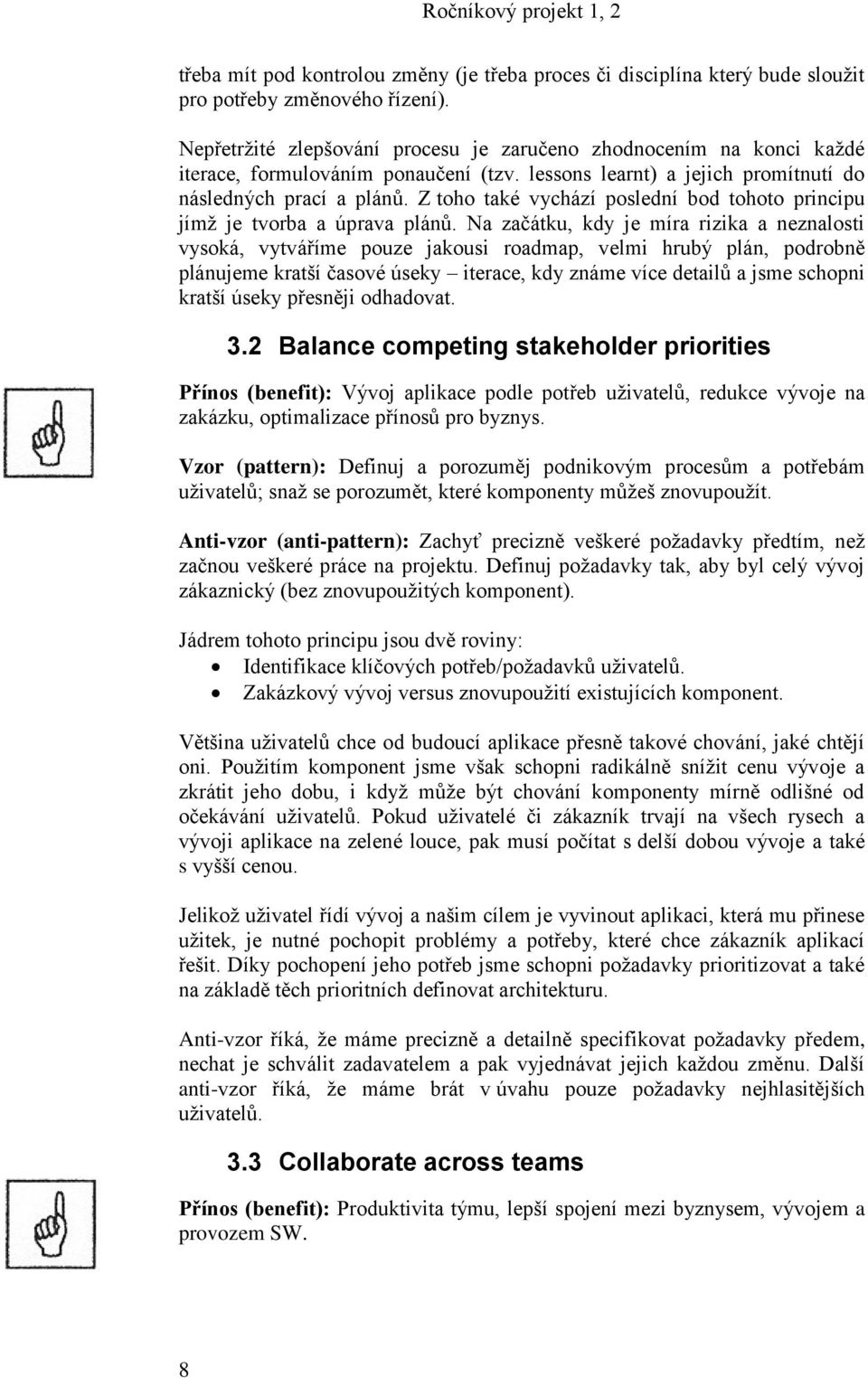 Ročníkový projekt 1, 2

třeba mít pod kontrolou změny (je třeba proces či disciplína který bude sloužit pro potřeby změnového řízení).

Nepřetržité zlepšování procesu je zaručeno zhodnocením na konci každé iterace, formulováním ponaučení (tzv. lessons learnt) a jejich promítnutí do následných prací a plánů. Z toho také vychází poslední bod tohoto principu jímž je tvorba a úprava plánů. Na začátku, kdy je míra rizika a neznalosti vysoká, vytváříme pouze jakousi roadmap, velmi hrubý plán, podrobně plánujeme kratší časové úseky – iterace, kdy známe více detailů a jsme schopni kratší úseky přesněji odhadovat.

3.2 Balance competing stakeholder priorities

Přínos (benefit): Vývoj aplikace podle potřeb uživatelů, redukce vývoje na zakázku, optimalizace přínosů pro byznys.

Vzor (pattern): Definuj a porozuměj podnikovým procesům a potřebám uživatelů; snaž se porozumět, které komponenty můžeš znovupoužít.

Anti-vzor (anti-pattern): Zachyť precizně veškeré požadavky předtím, než začnou veškeré práce na projektu. Definuj požadavky tak, aby byl celý vývoj zákaznický (bez znovupoužitých komponent).

Jádrem tohoto principu jsou dvě roviny:
• Identifikace klíčových potřeb/požadavků uživatelů.
• Zakázkový vývoj versus znovupoužití existujících komponent.

Většina uživatelů chce od budoucí aplikace přesně takové chování, jaké chtějí oni. Použitím komponent jsme však schopni radikálně snížit cenu vývoje a zkrátit jeho dobu, i když může být chování komponenty mírně odlišné od očekávání uživatelů. Pokud uživatelé či zákazník trvají na všech rysech a vývoji aplikace na zelené louce, pak musí počítat s delší dobou vývoje a také s vyšší cenou.

Jelikož uživatel řídí vývoj a našim cílem je vyvinout aplikaci, která mu přinese užitek, je nutné pochopit problémy a potřeby, které chce zákazník aplikací řešit. Díky pochopení jeho potřeb jsme schopni požadavky prioritizovat a také na základě těch prioritních definovat architekturu.

Anti-vzor říká, že máme precizně a detailně specifikovat požadavky předem, nechat je schválit zadavatelem a pak vyjednávat jejich každou změnu. Další anti-vzor říká, že máme brát v úvahu pouze požadavky nejhlasitějších uživatelů.

3.3 Collaborate across teams

Přínos (benefit): Produktivita týmu, lepší spojení mezi byznysem, vývojem a provozem SW.

8